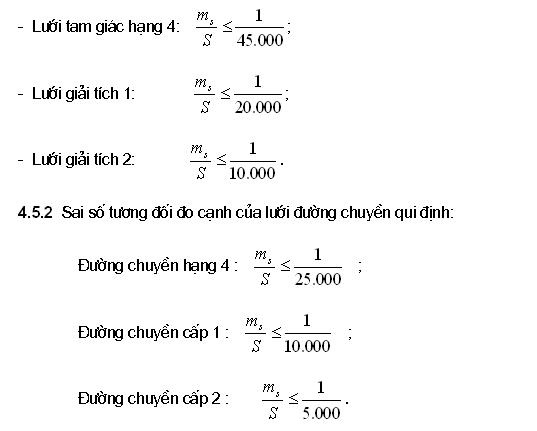 - Lưới tam giác hạng 4: $\frac{m_s}{S} \leq \frac{1}{45.000}$;

- Lưới giải tích 1: $\frac{m_s}{S} \leq \frac{1}{20.000}$;

- Lưới giải tích 2: $\frac{m_s}{S} \leq \frac{1}{10.000}$.

4.5.2 Sai số tương đối đo cạnh của lưới đường chuyền qui định:

Đường chuyền hạng 4 : $\frac{m_s}{S} \leq \frac{1}{25.000}$ ;

Đường chuyền cấp 1 : $\frac{m_s}{S} \leq \frac{1}{10.000}$ ;

Đường chuyền cấp 2 : $\frac{m_s}{S} \leq \frac{1}{5.000}$.